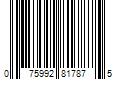 0 75992 81787 5